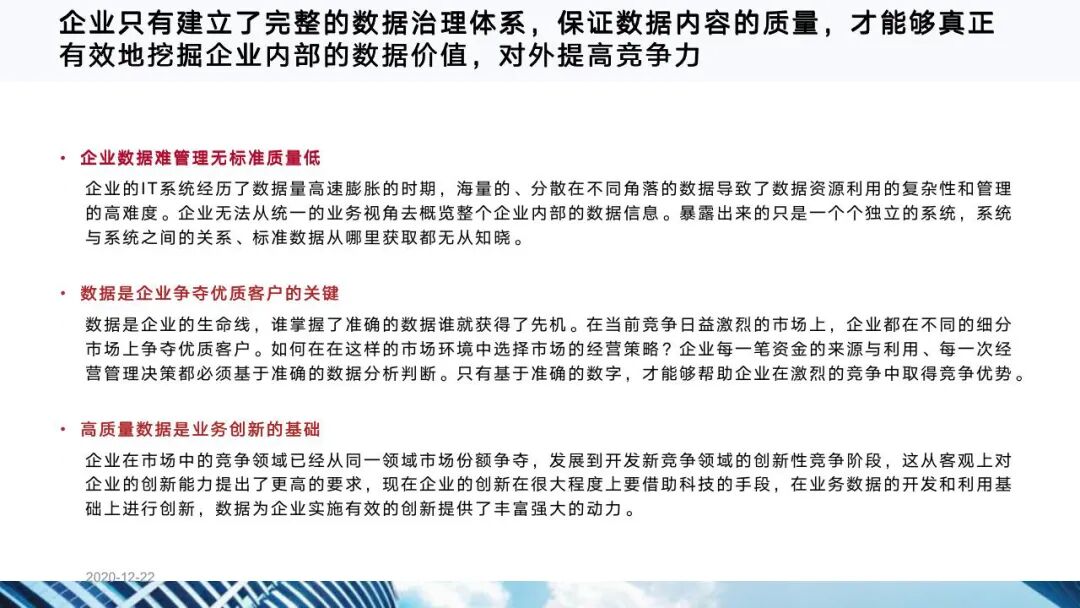 企业只有建立了完整的数据治理体系，保证数据内容的质量，才能够真正有效地挖掘企业内部的数据价值，对外提高竞争力

• 企业数据难管理无标准质量低

企业的IT系统经历了数据量高速膨胀的时期，海量的、分散在不同角落的数据导致了数据资源利用的复杂性和管理的高难度。企业无法从统一的业务视角去概览整个企业内部的数据信息。暴露出来的只是一个个独立的系统，系统与系统之间的关系、标准数据从哪里获取都无从知晓。

• 数据是企业争夺优质客户的关键

数据是企业的生命线，谁掌握了准确的数据谁就获得了先机。在当前竞争日益激烈的市场上，企业都在不同的细分市场上争夺优质客户。如何在在这样的市场环境中选择市场的经营策略？企业每一笔资金的来源与利用、每一次经营管理决策都必须基于准确的数据分析判断。只有基于准确的数字，才能够帮助企业在激烈的竞争中取得竞争优势。

• 高质量数据是业务创新的基础

企业在市场中的竞争领域已经从同一领域市场份额争夺，发展到开发新竞争领域的创新性竞争阶段，这从客观上对企业的创新能力提出了更高的要求，现在企业的创新在很大程度上要借助科技的手段，在业务数据的开发和利用基础上进行创新，数据为企业实施有效的创新提供了丰富强大的动力。

2020-12-22